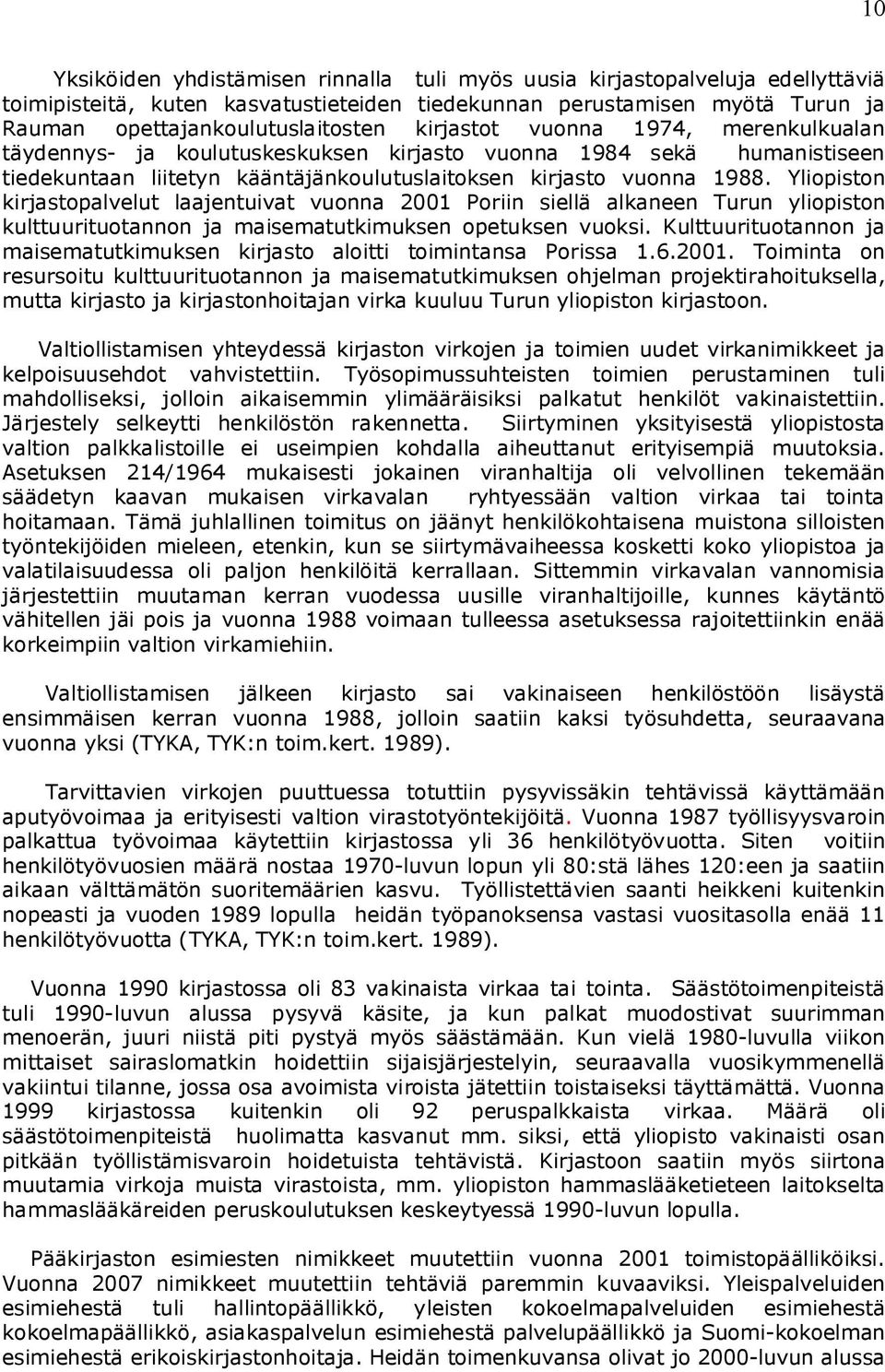 10

Yksiköiden yhdistämisen rinnalla tuli myös uusia kirjastopalveluja edellyttäviä toimipisteitä, kuten kasvatustieteiden tiedekunnan perustamisen myötä Turun ja Rauman opettajankoulutuslaitosten kirjastot vuonna 1974, merenkulkualan täydennys- ja koulutuskeskuksen kirjasto vuonna 1984 sekä humanistiseen tiedekuntaan liitetyn kääntäjänkoulutuslaitoksen kirjasto vuonna 1988. Yliopiston kirjastopalvelut laajentuivat vuonna 2001 Poriin siellä alkaneen Turun yliopiston kulttuurituotannon ja maisematutkimuksen opetuksen vuoksi. Kulttuurituotannon ja maisematutkimuksen kirjasto aloitti toimintansa Porissa 1.6.2001. Toiminta on resursoitu kulttuurituotannon ja maisematutkimuksen ohjelman projektirahoituksella, mutta kirjasto ja kirjastonhoitajan virka kuuluu Turun yliopiston kirjastoon.

Valtiollistamisen yhteydessä kirjaston virkojen ja toimien uudet virkanimikkeet ja kelpoisuusehdot vahvistettiin. Työsopimussuhteisten toimien perustaminen tuli mahdolliseksi, jolloin aikaisemmin ylimääräisiksi palkatut henkilöt vakinaistettiin. Järjestely selkeytti henkilöstön rakennetta. Siirtyminen yksityisestä yliopistosta valtion palkkalistoille ei useimpien kohdalla aiheuttanut erityisempiä muutoksia. Asetuksen 214/1964 mukaisesti jokainen viranhaltija oli velvollinen tekemään säädetyn kaavan mukaisen virkavalan ryhtyessään valtion virkaa tai tointa hoitamaan. Tämä juhlallinen toimitus on jäänyt henkilökohtaisena muistona silloisten työntekijöiden mieleen, etenkin, kun se siirtymävaiheessa kosketti koko yliopistoa ja valatilaisuudessa oli paljon henkilöitä kerrallaan. Sittemmin virkavalan vannomisia järjestettiin muutaman kerran vuodessa uusille viranhaltijoille, kunnes käytäntö vähitellen jäi pois ja vuonna 1988 voimaan tulleessa asetuksessa rajoitettiinkin enää korkeimpiin valtion virkamiehiin.

Valtiollistamisen jälkeen kirjasto sai vakinaiseen henkilöstöön lisäystä ensimmäisen kerran vuonna 1988, jolloin saatiin kaksi työsuhdetta, seuraavana vuonna yksi (TYKA, TYK:n toim.kert. 1989).

Tarvittavien virkojen puuttuessa totuttiin pysyvissäkin tehtävissä käyttämään aputyövoimaa ja erityisesti valtion virastotyöntekijöitä. Vuonna 1987 työllisyysvaroin palkattua työvoimaa käytettiin kirjastossa yli 36 henkilötyövuotta. Siten voitiin henkilötyövuosien määrä nostaa 1970-luvun lopun yli 80:stä lähes 120:een ja saatiin aikaan välttämätön suoritemäärien kasvu. Työllistettävien saanti heikkeni kuitenkin nopeasti ja vuoden 1989 lopulla heidän työpanoksensa vastasi vuositasolla enää 11 henkilötyövuotta (TYKA, TYK:n toim.kert. 1989).

Vuonna 1990 kirjastossa oli 83 vakinaista virkaa tai tointa. Säästötoimenpiteet tuli 1990-luvun alussa pysyvä käsite, ja kun palkat muodostivat suurimman menoerän, juuri niistä piti pystyä myös säästämään. Kun vielä 1980-luvulla viikon mittaiset sairaslomatkin hoidettiin sijaisjärjestelyin, seuraavalla vuosikymmenellä vakiintui tilanne, jossa osa avoimista viroista jätettiin toistaiseksi täyttämättä. Vuonna 1999 kirjastossa kuitenkin oli 92 peruspalkkaista virkaa. Määrä oli säästötoimenpiteistä huolimatta kasvanut mm. siksi, että yliopisto vakinaisti osan pitkään työllistämisvaroin hoidetuista tehtävistä. Kirjastoon saatiin myös siirtona muutamia virkoja muista virastoista, mm. yliopiston hammaslääketieteen laitokselta hammaslääkäreiden peruskoulutuksen keskeytyessä 1990-luvun lopulla.

Pääkirjaston esimiesten nimikkeet muutettiin vuonna 2001 toimistopäälliköiksi. Vuonna 2007 nimikkeet muutettiin tehtäviä paremmin kuvaaviksi. Yleispalveluiden esimiehestä tuli hallintopäällikkö, yleisten kokoelmapalveluiden esimiehestä kokoelmapäällikkö, asiakaspalvelun esimiehestä palvelupäällikkö ja Suomi-kokoelman esimiehestä erikoiskirjastonhoitaja. Heidän toimenkuvansa olivat jo 2000-luvun alussa